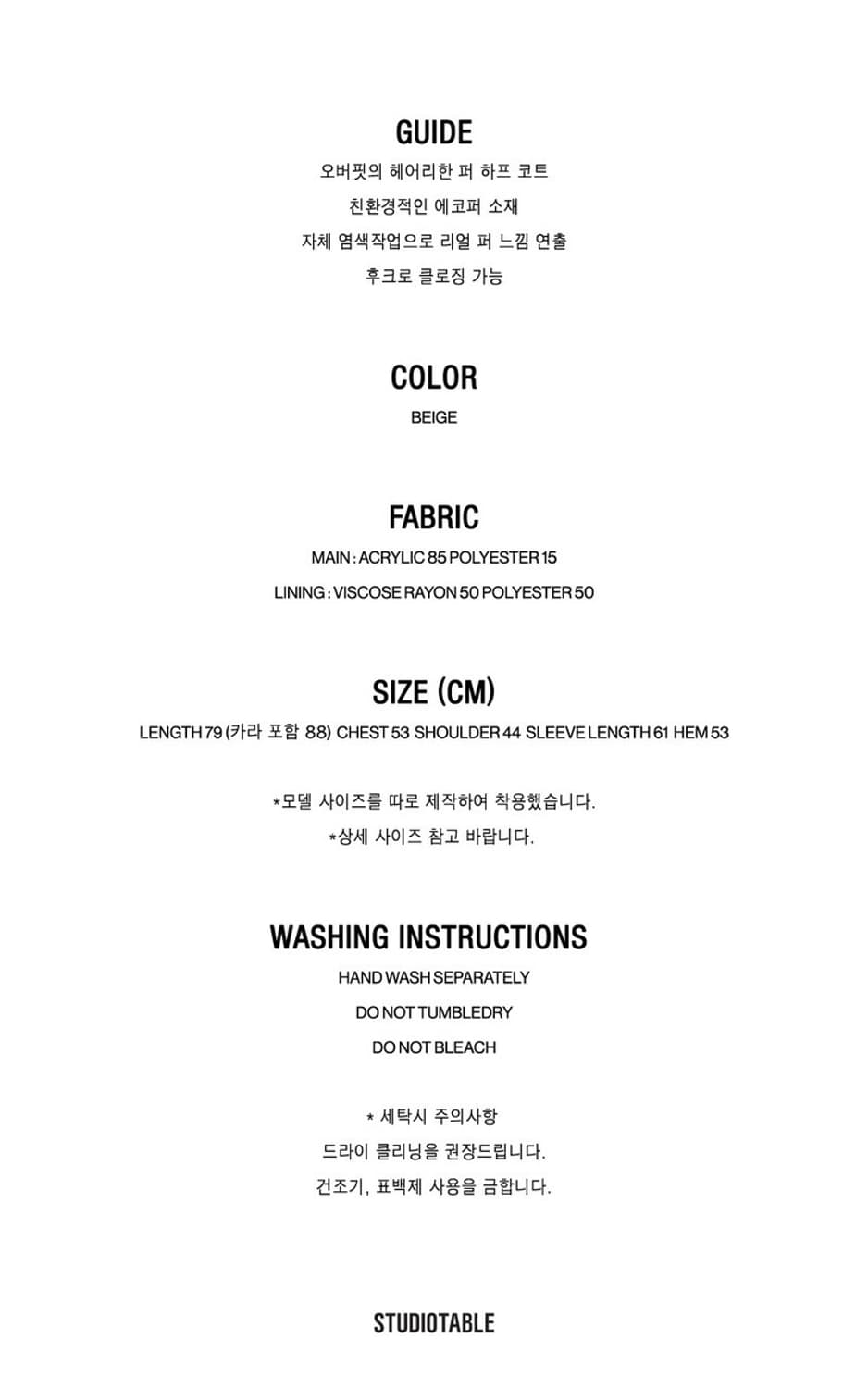 GUIDE

오버핏의 헤어리한 퍼 하프 코트

친환경적인 에코퍼 소재

자체 염색작업으로 리얼 퍼 느낌 연출

후크로 클로징 가능

COLOR

BEIGE

FABRIC

MAIN : ACRYLIC 85 POLYESTER 15

LINING : VISCOSE RAYON 50 POLYESTER 50

SIZE (CM)

LENGTH 79 (카라 포함 88) CHEST 53 SHOULDER 44 SLEEVE LENGTH 61 HEM 53

*모델 사이즈를 따로 제작하여 착용했습니다.

*상세 사이즈 참고 바랍니다.

WASHING INSTRUCTIONS

HAND WASH SEPARATELY

DO NOT TUMBLEDRY

DO NOT BLEACH

* 세탁시 주의사항

드라이 클리닝을 권장드립니다.

건조기, 표백제 사용을 금합니다.

STUDIOTABLE